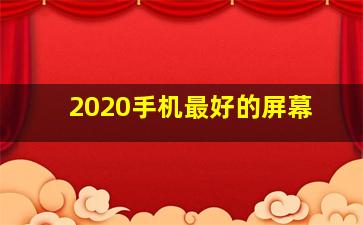 2020手机最好的屏幕